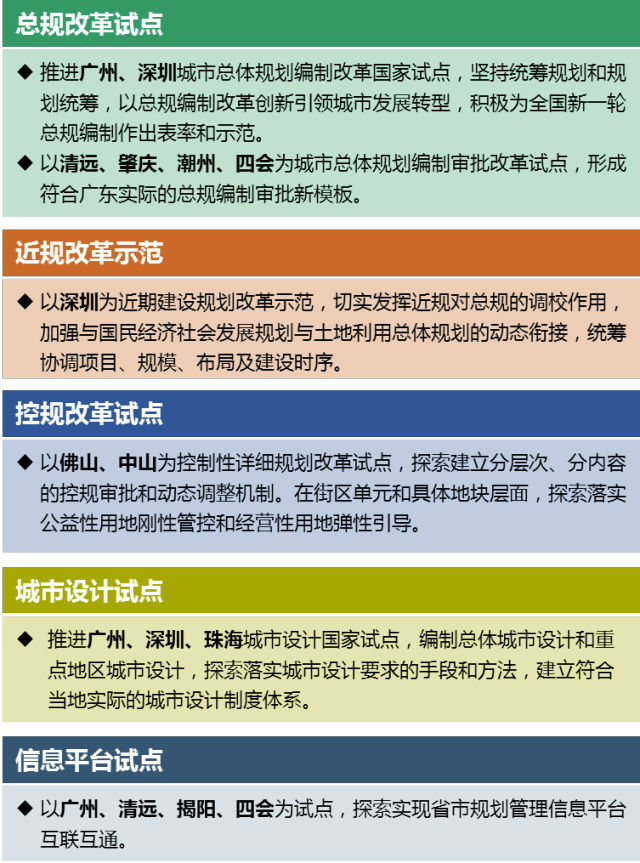 总规改革试点

◆ 推进广州、深圳城市总体规划编制改革国家试点，坚持统筹规划和规划统筹，以总规编制改革创新引领城市发展转型，积极为全国新一轮总规编制作出表率和示范。

◆ 以清远、肇庆、潮州、四会为城市总体规划编制审批改革试点，形成符合广东实际的总规编制审批新模板。

近规改革示范

◆ 以深圳为近期建设规划改革示范，切实发挥近规对总规的调校作用，加强与国民经济社会发展规划与土地利用总体规划的动态衔接，统筹协调项目、规模、布局及建设时序。

控规改革试点

◆ 以佛山、中山为控制性详细规划改革试点，探索建立分层次、分内容的控规审批和动态调整机制。在街区单元和具体地块层面，探索落实公益性用地刚性管控和经营性用地弹性引导。

城市设计试点

◆ 推进广州、深圳、珠海城市设计国家试点，编制总体城市设计和重点地区城市设计，探索落实城市设计要求的手段和方法，建立符合当地实际的城市设计制度体系。

信息平台试点

◆ 以广州、清远、揭阳、四会为试点，探索实现省市规划管理信息平台互联互通。